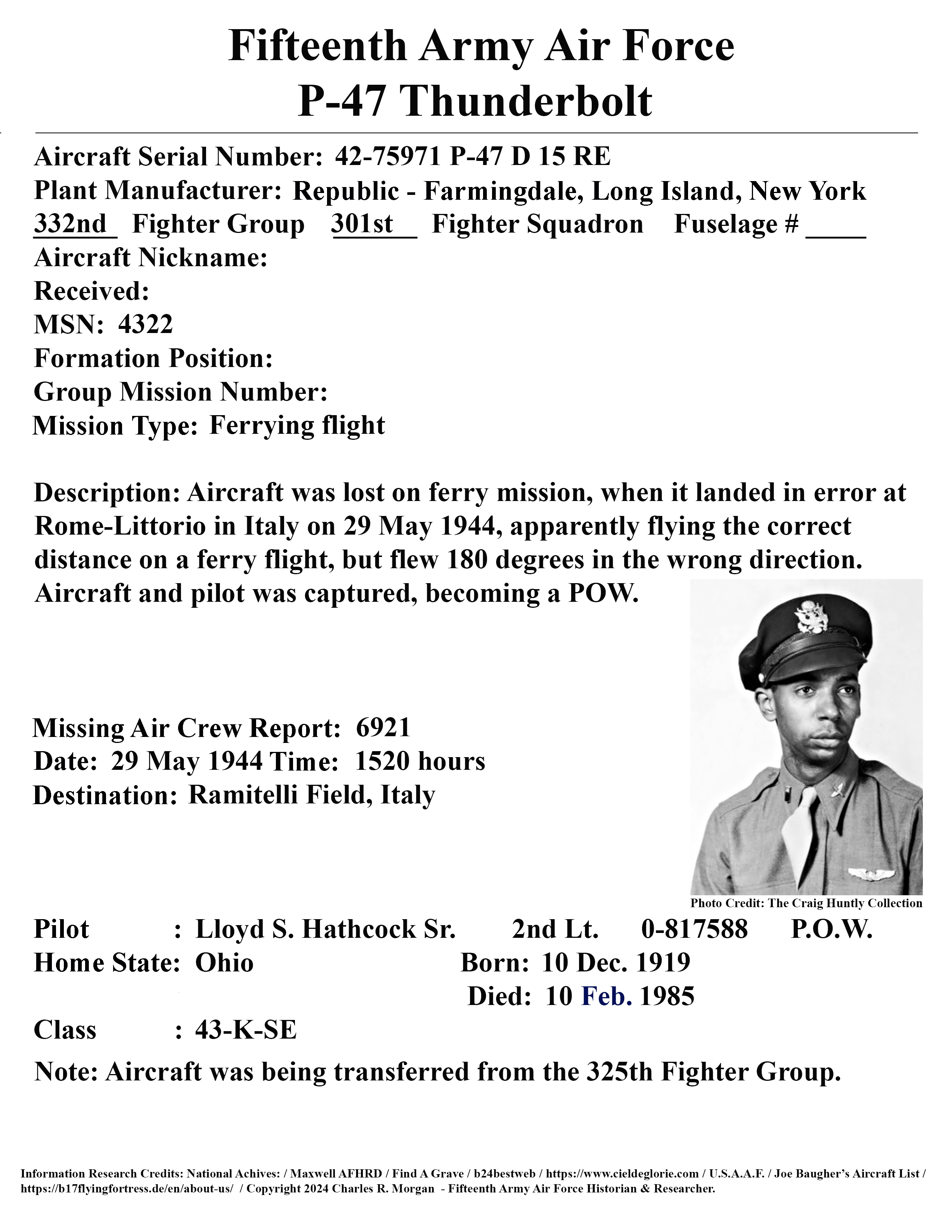 Fifteenth Army Air Force
P-47 Thunderbolt

Aircraft Serial Number: 42-75971 P-47 D 15 RE
Plant Manufacturer: Republic - Farmingdale, Long Island, New York
332nd Fighter Group 301st Fighter Squadron Fuselage # ____
Aircraft Nickname:
Received:
MSN: 4322
Formation Position:
Group Mission Number:
Mission Type: Ferrying flight

Description: Aircraft was lost on ferry mission, when it landed in error at Rome-Littorio in Italy on 29 May 1944, apparently flying the correct distance on a ferry flight, but flew 180 degrees in the wrong direction. Aircraft and pilot was captured, becoming a POW.

Missing Air Crew Report: 6921
Date: 29 May 1944 Time: 1520 hours
Destination: Ramitelli Field, Italy

Photo Credit: The Craig Huntly Collection

Pilot : Lloyd S. Hathcock Sr. 2nd Lt. 0-817588 P.O.W.
Home State: Ohio Born: 10 Dec. 1919
Died: 10 Feb. 1985
Class : 43-K-SE

Note: Aircraft was being transferred from the 325th Fighter Group.

Information Research Credits: National Achives: / Maxwell AFHRD / Find A Grave / b24bestweb / https://www.cieldeglorie.com / U.S.A.A.F. / Joe Baugher's Aircraft List / https://b17flyingfortress.de/en/about-us/ / Copyright 2024 Charles R. Morgan - Fifteenth Army Air Force Historian & Researcher.